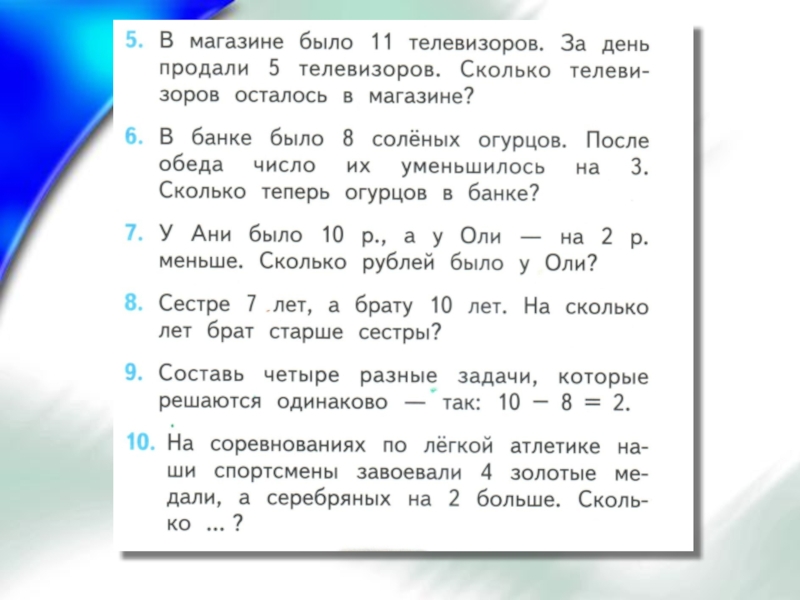 5. В магазине было 11 телевизоров. За день продали 5 телевизоров. Сколько телевизоров осталось в магазине?

6. В банке было 8 солёных огурцов. После обеда число их уменьшилось на 3. Сколько теперь огурцов в банке?

7. У Ани было 10 р., а у Оли — на 2 р. меньше. Сколько рублей было у Оли?

8. Сестре 7 лет, а брату 10 лет. На сколько лет брат старше сестры?

9. Составь четыре разные задачи, которые решаются одинаково — так: $10 - 8 = 2$.

10. На соревнованиях по лёгкой атлетике наши спортсмены завоевали 4 золотые медали, а серебряных на 2 больше. Сколько ... ?